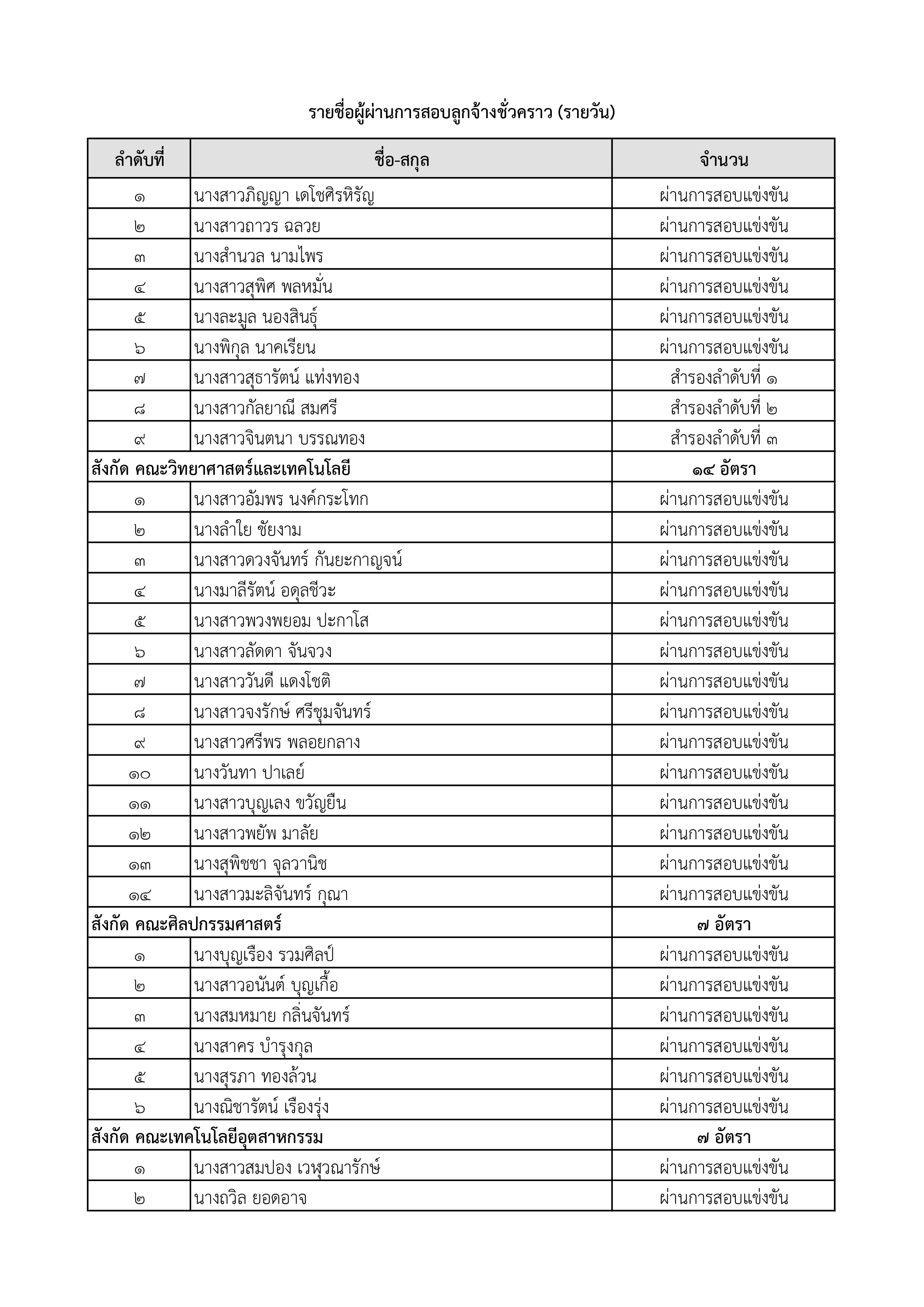 รายชื่อผู้ผ่านการสอบลูกจ้างชั่วคราว (รายวัน)

| ลำดับที่ | ชื่อ-สกุล | จำนวน |
|---|---|---|
| ๑ | นางสาวภิญญา เดโชศิรหิรัญ | ผ่านการสอบแข่งขัน |
| ๒ | นางสาวถาวร ฉลวย | ผ่านการสอบแข่งขัน |
| ๓ | นางสำนวล นามไพร | ผ่านการสอบแข่งขัน |
| ๔ | นางสาวสุพิศ พลหมั่น | ผ่านการสอบแข่งขัน |
| ๕ | นางละมูล นองสินธุ์ | ผ่านการสอบแข่งขัน |
| ๖ | นางพิกุล นาคเรียน | ผ่านการสอบแข่งขัน |
| ๗ | นางสาวสุธารัตน์ แท่งทอง | สำรองลำดับที่ ๑ |
| ๘ | นางสาวกัลยาณี สมศรี | สำรองลำดับที่ ๒ |
| ๙ | นางสาวจินตนา บรรณทอง | สำรองลำดับที่ ๓ |
| สังกัด คณะวิทยาศาสตร์และเทคโนโลยี | | ๑๔ อัตรา |
| ๑ | นางสาวอัมพร นงค์กระโทก | ผ่านการสอบแข่งขัน |
| ๒ | นางลำใย ชัยงาม | ผ่านการสอบแข่งขัน |
| ๓ | นางสาวดวงจันทร์ กันยะกาญจน์ | ผ่านการสอบแข่งขัน |
| ๔ | นางมาลีรัตน์ อดุลชีวะ | ผ่านการสอบแข่งขัน |
| ๕ | นางสาวพวงพยอม ปะกาโส | ผ่านการสอบแข่งขัน |
| ๖ | นางสาวลัดดา จันจวง | ผ่านการสอบแข่งขัน |
| ๗ | นางสาววันดี แดงโชติ | ผ่านการสอบแข่งขัน |
| ๘ | นางสาวจงรักษ์ ศรีชุมจันทร์ | ผ่านการสอบแข่งขัน |
| ๙ | นางสาวศรีพร พลอยกลาง | ผ่านการสอบแข่งขัน |
| ๑๐ | นางวันทา ปาเลย์ | ผ่านการสอบแข่งขัน |
| ๑๑ | นางสาวบุญเลง ขวัญยืน | ผ่านการสอบแข่งขัน |
| ๑๒ | นางสาวพยัพ มาลัย | ผ่านการสอบแข่งขัน |
| ๑๓ | นางสุพิชชา จุลวานิช | ผ่านการสอบแข่งขัน |
| ๑๔ | นางสาวมะลิจันทร์ กุณา | ผ่านการสอบแข่งขัน |
| สังกัด คณะศิลปกรรมศาสตร์ | | ๗ อัตรา |
| ๑ | นางบุญเรือง รวมศิลป์ | ผ่านการสอบแข่งขัน |
| ๒ | นางสาวอนันต์ บุญเกื้อ | ผ่านการสอบแข่งขัน |
| ๓ | นางสมหมาย กลิ่นจันทร์ | ผ่านการสอบแข่งขัน |
| ๔ | นางสาคร บำรุงกุล | ผ่านการสอบแข่งขัน |
| ๕ | นางสุรภา ทองล้วน | ผ่านการสอบแข่งขัน |
| ๖ | นางณิชารัตน์ เรืองรุ่ง | ผ่านการสอบแข่งขัน |
| สังกัด คณะเทคโนโลยีอุตสาหกรรม | | ๗ อัตรา |
| ๑ | นางสาวสมปอง เวฬุวณารักษ์ | ผ่านการสอบแข่งขัน |
| ๒ | นางถวิล ยอดอาจ | ผ่านการสอบแข่งขัน |